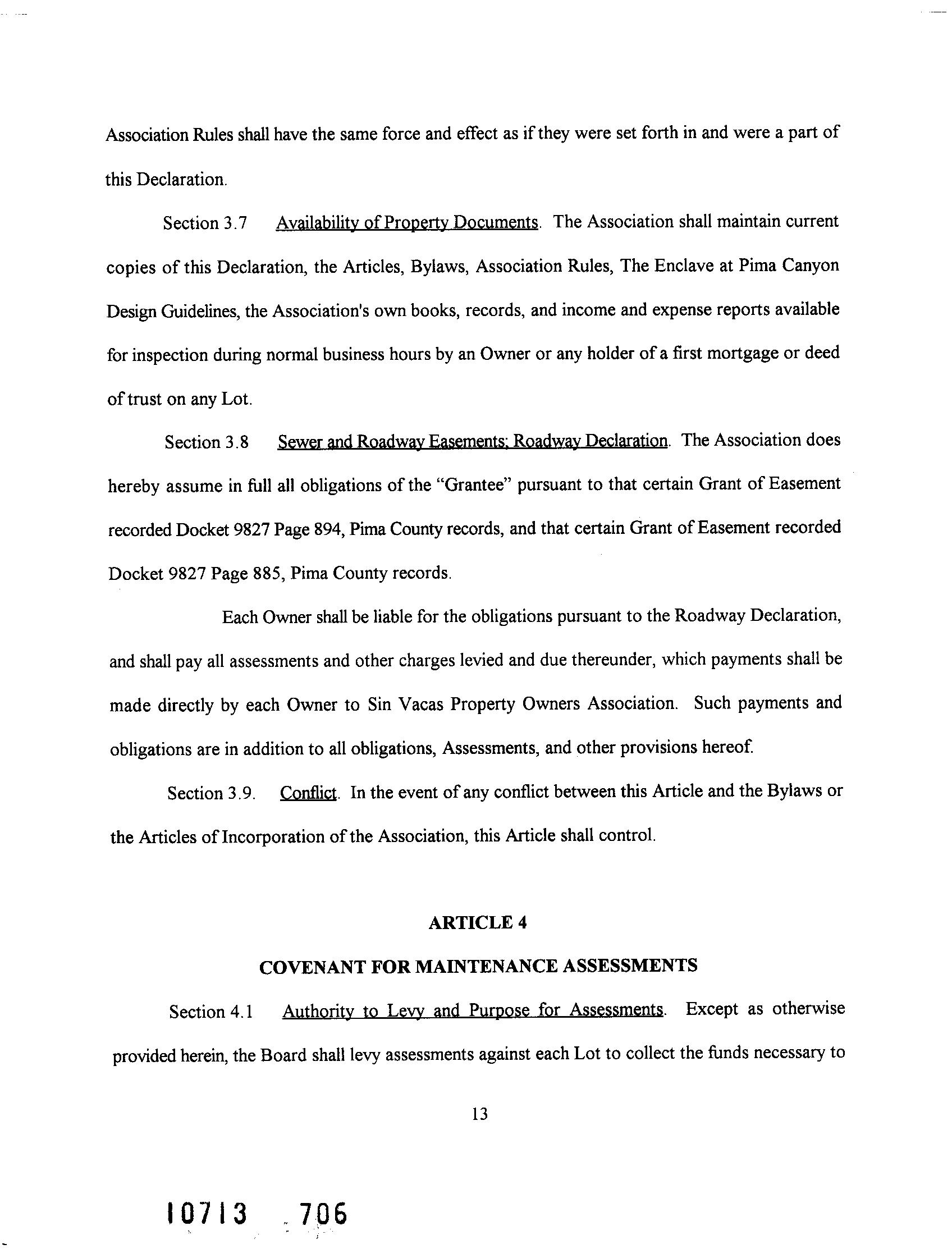 Association Rules shall have the same force and effect as if they were set forth in and were a part of this Declaration.

Section 3.7 Availability of Property Documents. The Association shall maintain current copies of this Declaration, the Articles, Bylaws, Association Rules, The Enclave at Pima Canyon Design Guidelines, the Association's own books, records, and income and expense reports available for inspection during normal business hours by an Owner or any holder of a first mortgage or deed of trust on any Lot.

Section 3.8 Sewer and Roadway Easements; Roadway Declaration. The Association does hereby assume in full all obligations of the "Grantee" pursuant to that certain Grant of Easement recorded Docket 9827 Page 894, Pima County records, and that certain Grant of Easement recorded Docket 9827 Page 885, Pima County records.

Each Owner shall be liable for the obligations pursuant to the Roadway Declaration, and shall pay all assessments and other charges levied and due thereunder, which payments shall be made directly by each Owner to Sin Vacas Property Owners Association. Such payments and obligations are in addition to all obligations, Assessments, and other provisions hereof.

Section 3.9. Conflict. In the event of any conflict between this Article and the Bylaws or the Articles of Incorporation of the Association, this Article shall control.

ARTICLE 4

COVENANT FOR MAINTENANCE ASSESSMENTS

Section 4.1 Authority to Levy and Purpose for Assessments. Except as otherwise provided herein, the Board shall levy assessments against each Lot to collect the funds necessary to

13

10713 706